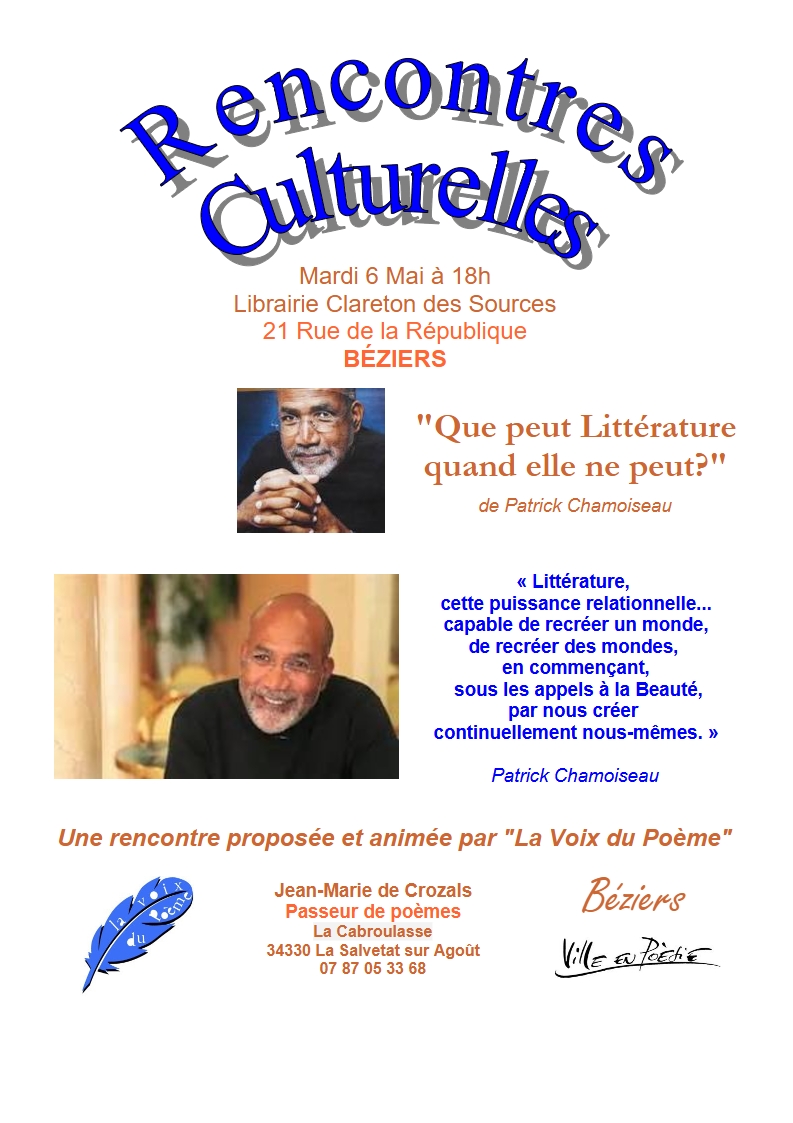 Rencontres Culturelles

Mardi 6 Mai à 18h
Librairie Clareton des Sources
21 Rue de la République
BÉZIERS

"Que peut Littérature quand elle ne peut?"
de Patrick Chamoiseau

« Littérature,
cette puissance relationnelle...
capable de recréer un monde,
de recréer des mondes,
en commençant,
sous les appels à la Beauté,
par nous créer
continuellement nous-mêmes. »

Patrick Chamoiseau

Une rencontre proposée et animée par "La Voix du Poème"

la voix du Poème

Jean-Marie de Crozals
Passeur de poèmes
La Cabroulasse
34330 La Salvetat sur Agoût
07 87 05 33 68

Béziers
Ville en Poésie